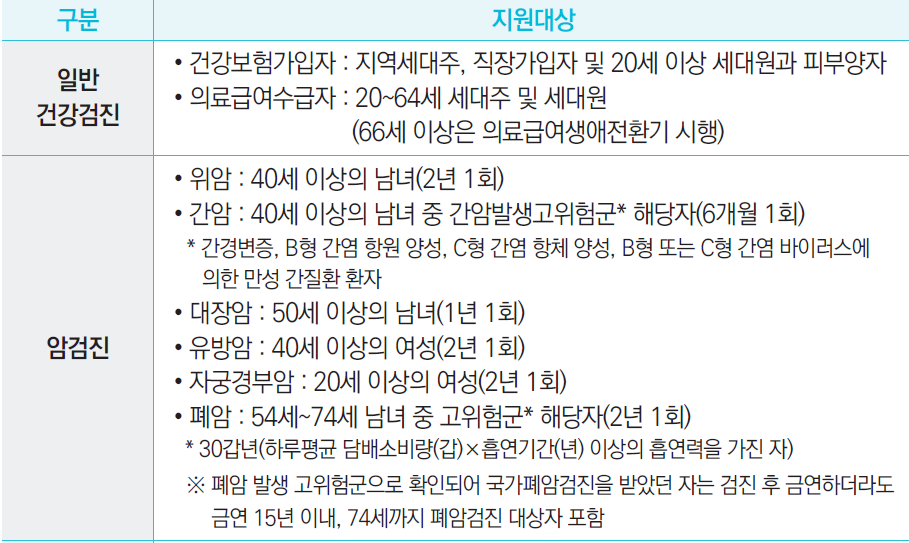 | 구분 | 지원대상 |
|---|---|
| 일반 건강검진 | • 건강보험가입자 : 지역세대주, 직장가입자 및 20세 이상 세대원과 피부양자 • 의료급여수급자 : 20~64세 세대주 및 세대원 (66세 이상은 의료급여생애전환기 시행) |
| 암검진 | • 위암 : 40세 이상의 남녀(2년 1회) • 간암 : 40세 이상의 남녀 중 간암발생고위험군* 해당자(6개월 1회) * 간경변증, B형 간염 항원 양성, C형 간염 항체 양성, B형 또는 C형 간염 바이러스에 의한 만성 간질환 환자 • 대장암 : 50세 이상의 남녀(1년 1회) • 유방암 : 40세 이상의 여성(2년 1회) • 자궁경부암 : 20세 이상의 여성(2년 1회) • 폐암 : 54세~74세 남녀 중 고위험군* 해당자(2년 1회) * 30갑년(하루평균 담배소비량(갑)×흡연기간(년) 이상의 흡연력을 가진 자) ※ 폐암 발생 고위험군으로 확인되어 국가폐암검진을 받았던 자는 검진 후 금연하더라도 금연 15년 이내, 74세까지 폐암검진 대상자 포함 |